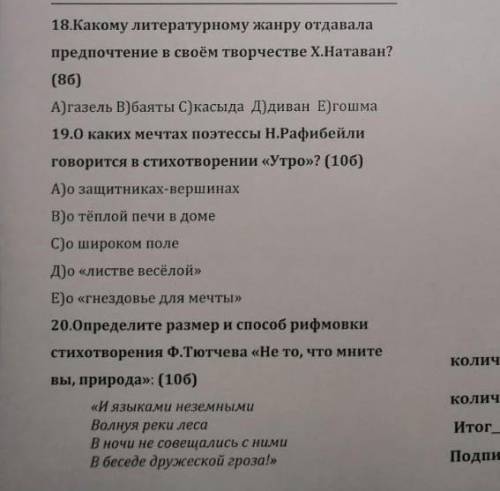 18.Какому литературному жанру отдавала предпочтение в своём творчестве Х.Натаван? (8б)

А)газель В)баяты С)касыда Д)диван Е)гошма

19.О каких мечтах поэтессы Н.Рафибейли говорится в стихотворении «Утро»? (10б)

А)о защитниках-вершинах

В)о тёплой печи в доме

С)о широком поле

Д)о «листве весёлой»

Е)о «гнездовье для мечты»

20.Определите размер и способ рифмовки стихотворения Ф.Тютчева «Не то, что мните вы, природа»: (10б)

«И языками неземными
Волнуя реки леса
В ночи не совещались с ними
В беседе дружеской гроза!»

колич

колич

Итог_

Подпи